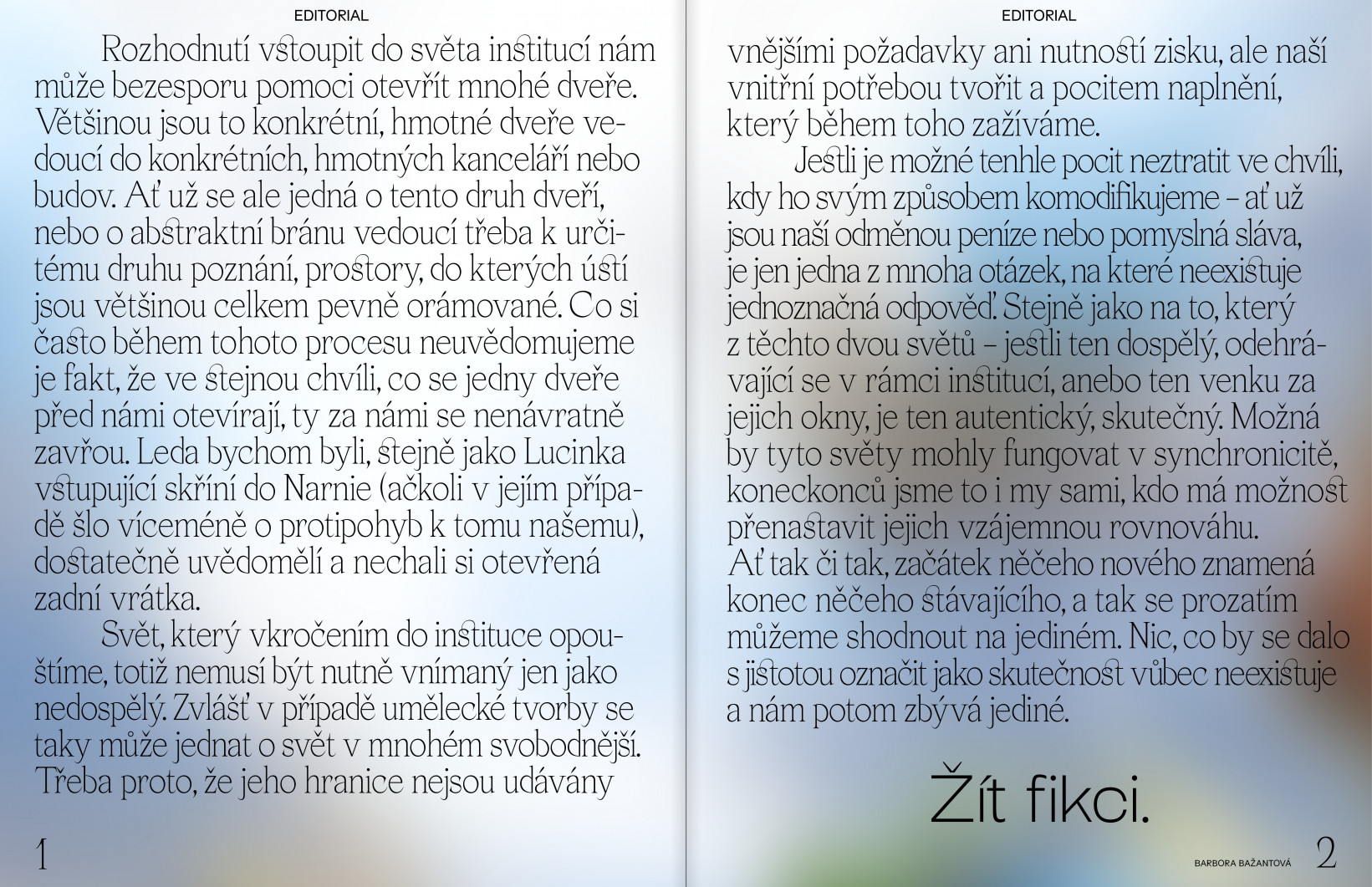 EDITORIAL

Rozhodnutí vstoupit do světa institucí nám může bezesporu pomoci otevřít mnohé dveře. Většinou jsou to konkrétní, hmotné dveře vedoucí do konkrétních, hmotných kanceláří nebo budov. Ať už se ale jedná o tento druh dveří, nebo o abstraktní bránu vedoucí třeba k určitému druhu poznání, prostory, do kterých ústí jsou většinou celkem pevně orámované. Co si často během tohoto procesu neuvědomujeme je fakt, že ve stejnou chvíli, co se jedny dveře před námi otevírají, ty za námi se nenávratně zavřou. Leda bychom byli, stejně jako Lucinka vstupující skříní do Narnie (ačkoli v jejím případě šlo víceméně o protipohyb k tomu našemu), dostatečně uvědomělí a nechali si otevřená zadní vrátka.

Svět, který vkročením do instituce opouštíme, totiž nemusí být nutně vnímaný jen jako nedospělý. Zvlášť v případě umělecké tvorby se taky může jednat o svět v mnohém svobodnější. Třeba proto, že jeho hranice nejsou udávány

1

EDITORIAL

vnějšími požadavky ani nutností zisku, ale naší vnitřní potřebou tvořit a pocitem naplnění, který během toho zažíváme.

Jestli je možné tenhle pocit neztratit ve chvíli, kdy ho svým způsobem komodifikujeme – ať už jsou naší odměnou peníze nebo pomyslná sláva, je jen jedna z mnoha otázek, na které neexistuje jednoznačná odpověď. Stejně jako na to, který z těchto dvou světů – jestli ten dospělý, odehrávající se v rámci institucí, anebo ten venku za jejich okny, je ten autentický, skutečný. Možná by tyto světy mohly fungovat v synchronicitě, koneckonců jsme to i my sami, kdo má možnost přenastavit jejich vzájemnou rovnováhu.
Ať tak či tak, začátek něčeho nového znamená konec něčeho stávajícího, a tak se prozatím můžeme shodnout na jediném. Nic, co by se dalo s jistotou označit jako skutečnost vůbec neexistuje a nám potom zbývá jediné.

Žít fikci.

BARBORA BAŽANTOVÁ 2